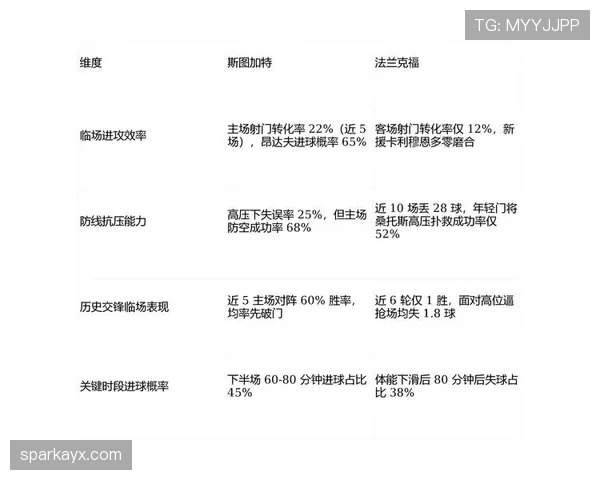 TG: MYYJJPP

| 维度 | 斯图加特 | 法兰克福 |
|---|---|---|
| 临场进攻效率 | 主场射门转化率 22%（近 5 场），昂达夫进球概率 65% | 客场射门转化率仅 12%，新援卡利穆恩多零磨合 |
| 防线抗压能力 | 高压下失误率 25%，但主场防空成功率 68% | 近 10 场丢 28 球，年轻门将桑托斯高压扑救成功率仅 52% |
| 历史交锋临场表现 | 近 5 主场对阵 60% 胜率，均率先破门 | 近 6 轮仅 1 胜，面对高位逼抢场均失 1.8 球 |
| 关键时段进球概率 | 下半场 60-80 分钟进球占比 45% | 体能下滑后 80 分钟后失球占比 38% |

sparkayx.com